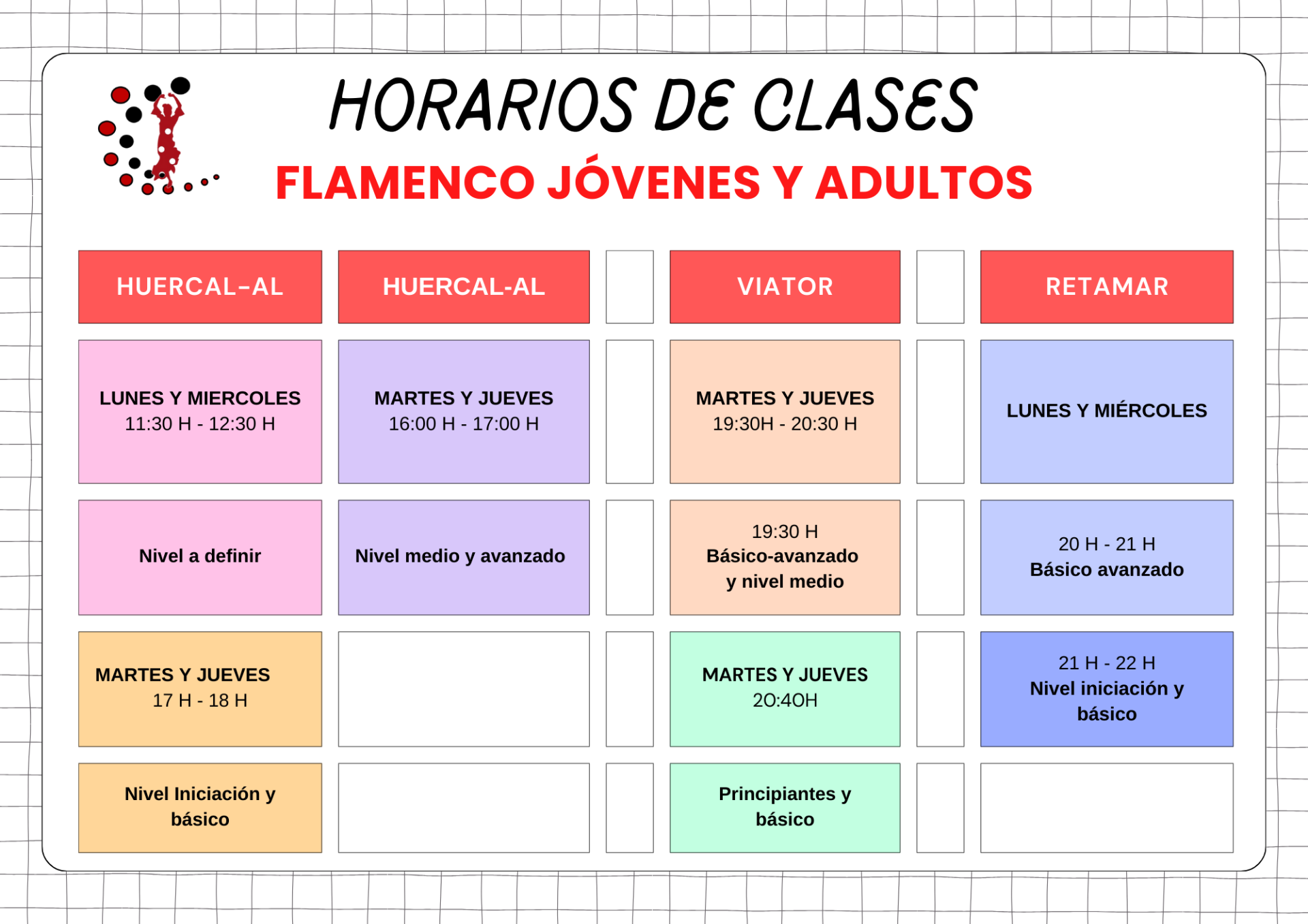 HORARIOS DE CLASES

FLAMENCO JÓVENES Y ADULTOS

| HUERCAL-AL | HUERCAL-AL | | VIATOR | | RETAMAR |
|---|---|---|---|---|---|
| LUNES Y MIERCOLES 11:30 H - 12:30 H | MARTES Y JUEVES 16:00 H - 17:00 H | | MARTES Y JUEVES 19:30H - 20:30 H | | LUNES Y MIÉRCOLES |
| Nivel a definir | Nivel medio y avanzado | | 19:30 H Básico-avanzado y nivel medio | | 20 H - 21 H Básico avanzado |
| MARTES Y JUEVES 17 H - 18 H | | | MARTES Y JUEVES 20:40H | | 21 H - 22 H Nivel iniciación y básico |
| Nivel Iniciación y básico | | | Principiantes y básico | | |